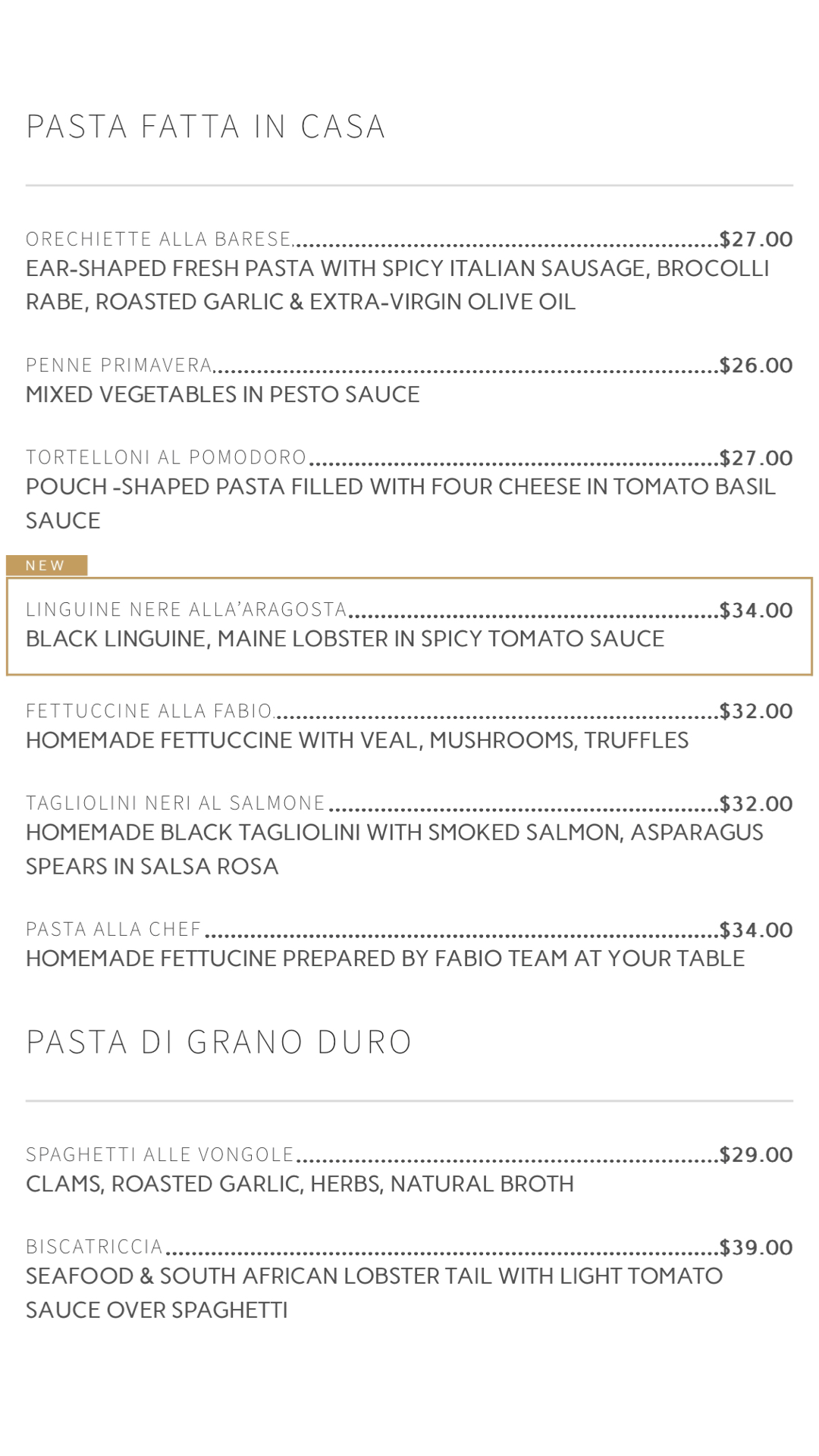 PASTA FATTA IN CASA

ORECHIETTE ALLA BARESE $27.00
EAR-SHAPED FRESH PASTA WITH SPICY ITALIAN SAUSAGE, BROCOLLI RABE, ROASTED GARLIC & EXTRA-VIRGIN OLIVE OIL

PENNE PRIMAVERA $26.00
MIXED VEGETABLES IN PESTO SAUCE

TORTELLONI AL POMODORO $27.00
POUCH -SHAPED PASTA FILLED WITH FOUR CHEESE IN TOMATO BASIL SAUCE

NEW

LINGUINE NERE ALLA'ARAGOSTA $34.00
BLACK LINGUINE, MAINE LOBSTER IN SPICY TOMATO SAUCE

FETTUCCINE ALLA FABIO $32.00
HOMEMADE FETTUCCINE WITH VEAL, MUSHROOMS, TRUFFLES

TAGLIOLINI NERI AL SALMONE $32.00
HOMEMADE BLACK TAGLIOLINI WITH SMOKED SALMON, ASPARAGUS SPEARS IN SALSA ROSA

PASTA ALLA CHEF $34.00
HOMEMADE FETTUCINE PREPARED BY FABIO TEAM AT YOUR TABLE

PASTA DI GRANO DURO

SPAGHETTI ALLE VONGOLE $29.00
CLAMS, ROASTED GARLIC, HERBS, NATURAL BROTH

BISCATRICCIA $39.00
SEAFOOD & SOUTH AFRICAN LOBSTER TAIL WITH LIGHT TOMATO SAUCE OVER SPAGHETTI